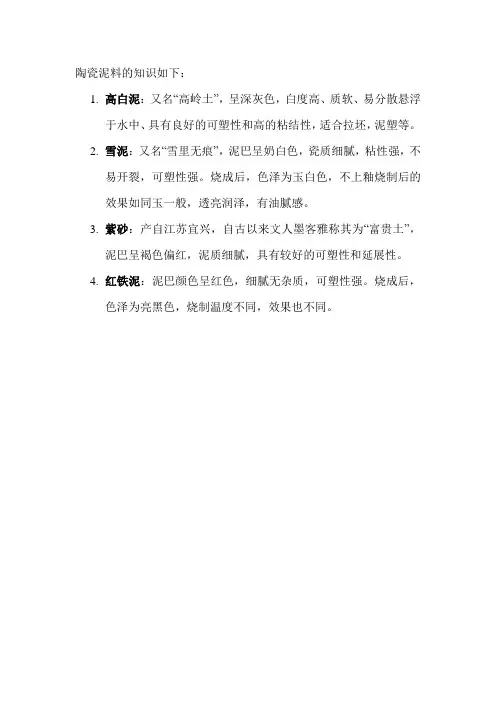 陶瓷泥料的知识如下：

1. 高白泥：又名“高岭土”，呈深灰色，白度高、质软、易分散悬浮于水中、具有良好的可塑性和高的粘结性，适合拉坯，泥塑等。

2. 雪泥：又名“雪里无痕”，泥巴呈奶白色，瓷质细腻，粘性强，不易开裂，可塑性强。烧成后，色泽为玉白色，不上釉烧制后的效果如同玉一般，透亮润泽，有油腻感。

3. 紫砂：产自江苏宜兴，自古以来文人墨客雅称其为“富贵土”，泥巴呈褐色偏红，泥质细腻，具有较好的可塑性和延展性。

4. 红铁泥：泥巴颜色呈红色，细腻无杂质，可塑性强。烧成后，色泽为亮黑色，烧制温度不同，效果也不同。